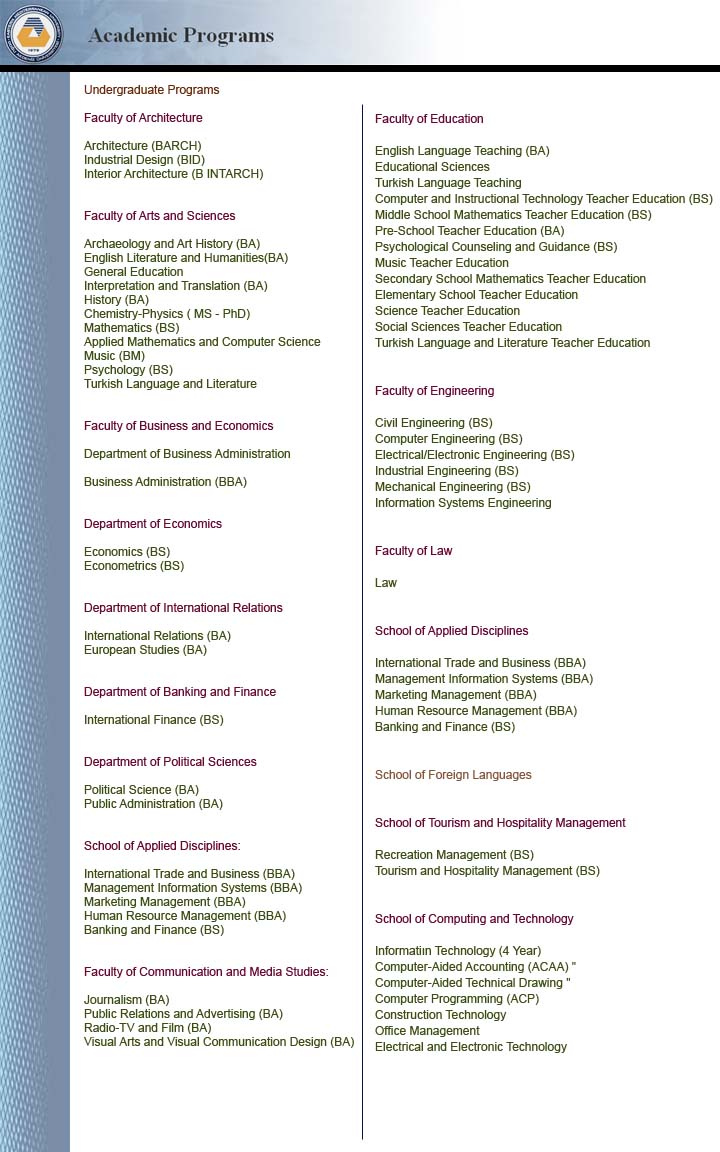 1979

Academic Programs

Undergraduate Programs

Faculty of Architecture

Architecture (BARCH)
Industrial Design (BID)
Interior Architecture (B INTARCH)

Faculty of Arts and Sciences

Archaeology and Art History (BA)
English Literature and Humanities(BA)
General Education
Interpretation and Translation (BA)
History (BA)
Chemistry-Physics ( MS - PhD)
Mathematics (BS)
Applied Mathematics and Computer Science
Music (BM)
Psychology (BS)
Turkish Language and Literature

Faculty of Business and Economics

Department of Business Administration

Business Administration (BBA)

Department of Economics

Economics (BS)
Econometrics (BS)

Department of International Relations

International Relations (BA)
European Studies (BA)

Department of Banking and Finance

International Finance (BS)

Department of Political Sciences

Political Science (BA)
Public Administration (BA)

School of Applied Disciplines:

International Trade and Business (BBA)
Management Information Systems (BBA)
Marketing Management (BBA)
Human Resource Management (BBA)
Banking and Finance (BS)

Faculty of Communication and Media Studies:

Journalism (BA)
Public Relations and Advertising (BA)
Radio-TV and Film (BA)
Visual Arts and Visual Communication Design (BA)

Faculty of Education

English Language Teaching (BA)
Educational Sciences
Turkish Language Teaching
Computer and Instructional Technology Teacher Education (BS)
Middle School Mathematics Teacher Education (BS)
Pre-School Teacher Education (BA)
Psychological Counseling and Guidance (BS)
Music Teacher Education
Secondary School Mathematics Teacher Education
Elementary School Teacher Education
Science Teacher Education
Social Sciences Teacher Education
Turkish Language and Literature Teacher Education

Faculty of Engineering

Civil Engineering (BS)
Computer Engineering (BS)
Electrical/Electronic Engineering (BS)
Industrial Engineering (BS)
Mechanical Engineering (BS)
Information Systems Engineering

Faculty of Law

Law

School of Applied Disciplines

International Trade and Business (BBA)
Management Information Systems (BBA)
Marketing Management (BBA)
Human Resource Management (BBA)
Banking and Finance (BS)

School of Foreign Languages

School of Tourism and Hospitality Management

Recreation Management (BS)
Tourism and Hospitality Management (BS)

School of Computing and Technology

Informatiin Technology (4 Year)
Computer-Aided Accounting (ACAA) "
Computer-Aided Technical Drawing "
Computer Programming (ACP)
Construction Technology
Office Management
Electrical and Electronic Technology